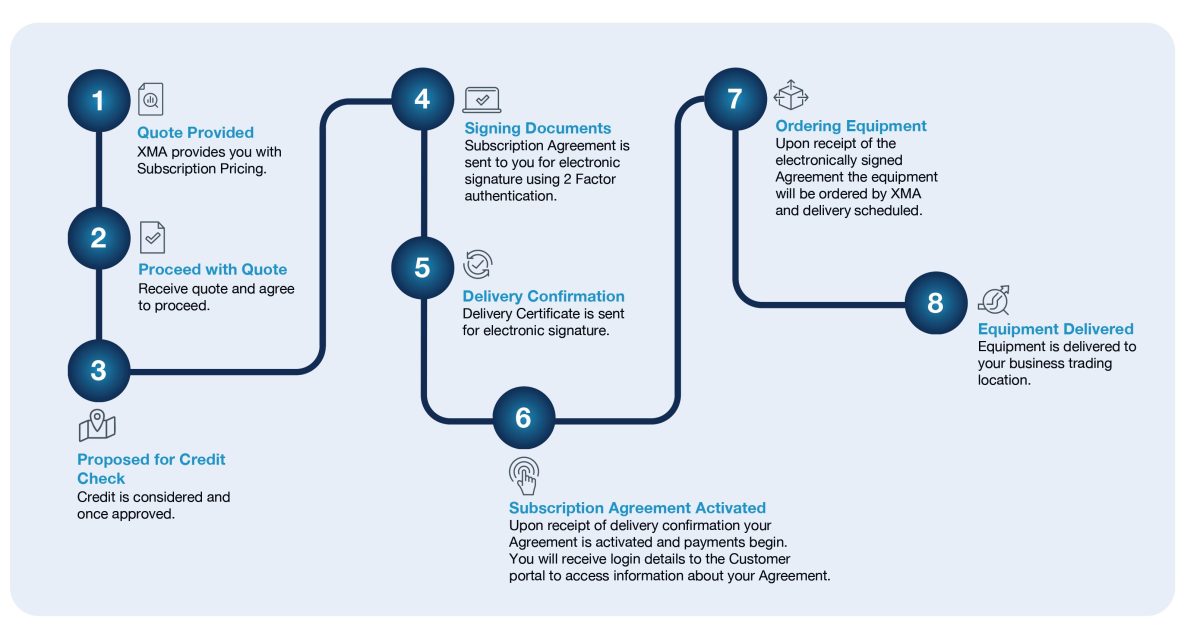 1

Quote Provided
XMA provides you with Subscription Pricing.

2

Proceed with Quote
Receive quote and agree to proceed.

3

Proposed for Credit Check
Credit is considered and once approved.

4

Signing Documents
Subscription Agreement is sent to you for electronic signature using 2 Factor authentication.

5

Delivery Confirmation
Delivery Certificate is sent for electronic signature.

6

Subscription Agreement Activated
Upon receipt of delivery confirmation your Agreement is activated and payments begin. You will receive login details to the Customer portal to access information about your Agreement.

7

Ordering Equipment
Upon receipt of the electronically signed Agreement the equipment will be ordered by XMA and delivery scheduled.

8

Equipment Delivered
Equipment is delivered to your business trading location.